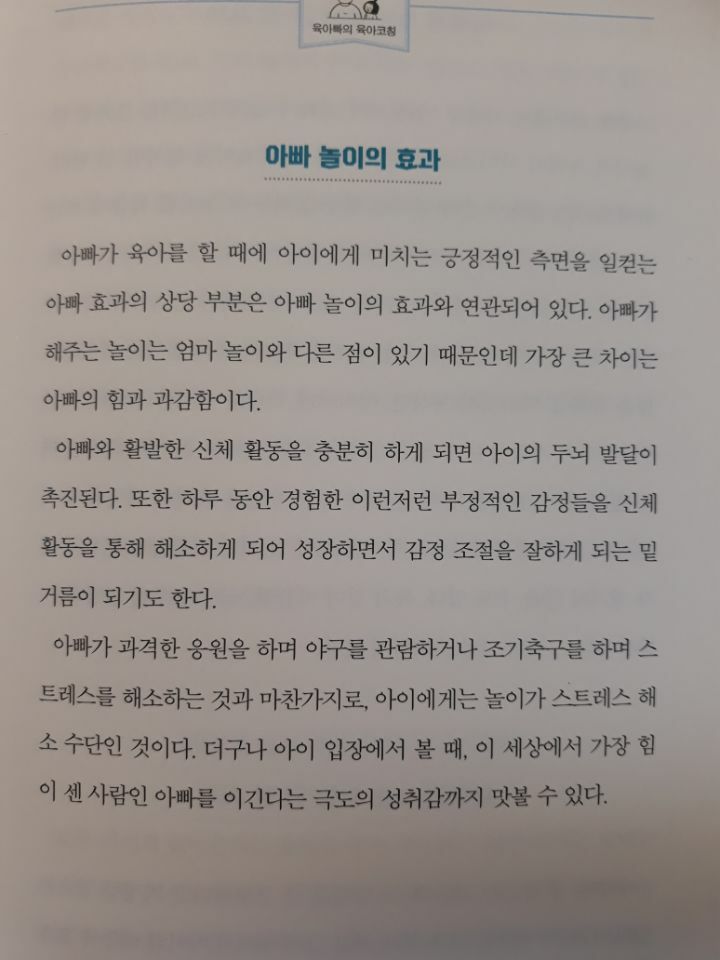 육아빠의 육아코칭

아빠 놀이의 효과

아빠가 육아를 할 때에 아이에게 미치는 긍정적인 측면을 일컫는 아빠 효과의 상당 부분은 아빠 놀이의 효과와 연관되어 있다. 아빠가 해주는 놀이는 엄마 놀이와 다른 점이 있기 때문인데 가장 큰 차이는 아빠의 힘과 과감함이다.

아빠와 활발한 신체 활동을 충분히 하게 되면 아이의 두뇌 발달이 촉진된다. 또한 하루 동안 경험한 이런저런 부정적인 감정들을 신체 활동을 통해 해소하게 되어 성장하면서 감정 조절을 잘하게 되는 밑거름이 되기도 한다.

아빠가 과격한 응원을 하며 야구를 관람하거나 조기축구를 하며 스트레스를 해소하는 것과 마찬가지로, 아이에게는 놀이가 스트레스 해소 수단인 것이다. 더구나 아이 입장에서 볼 때, 이 세상에서 가장 힘이 센 사람인 아빠를 이긴다는 극도의 성취감까지 맛볼 수 있다.